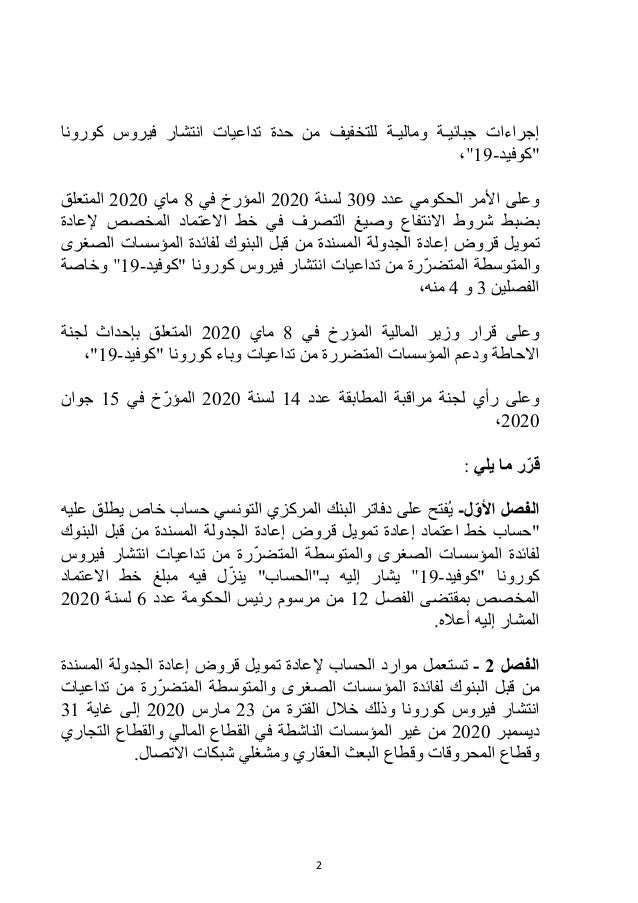 إجراءات جبائية ومالية للتخفيف من حدة تداعيات انتشار فيروس كورونا "كوفيد-19"،

وعلى الأمر الحكومي عدد 309 لسنة 2020 المؤرخ في 8 ماي 2020 المتعلق بضبط شروط الانتفاع وصيغ التصرف في خط الاعتماد المخصص لإعادة تمويل قروض إعادة الجدولة المسندة من قبل البنوك لفائدة المؤسسات الصغرى والمتوسطة المتضرّرة من تداعيات انتشار فيروس كورونا "كوفيد-19" وخاصة الفصلين 3 و 4 منه،

وعلى قرار وزير المالية المؤرخ في 8 ماي 2020 المتعلق بإحداث لجنة الاحاطة ودعم المؤسسات المتضررة من تداعيات وباء كورونا "كوفيد-19"،

وعلى رأي لجنة مراقبة المطابقة عدد 14 لسنة 2020 المؤرّخ في 15 جوان 2020،

قرّر ما يلي :

الفصل الأوّل- يُفتح على دفاتر البنك المركزي التونسي حساب خاص يطلق عليه "حساب خط اعتماد إعادة تمويل قروض إعادة الجدولة المسندة من قبل البنوك لفائدة المؤسسات الصغرى والمتوسطة المتضرّرة من تداعيات انتشار فيروس كورونا "كوفيد-19" يشار إليه بـ"الحساب" ينزّل فيه مبلغ خط الاعتماد المخصص بمقتضى الفصل 12 من مرسوم رئيس الحكومة عدد 6 لسنة 2020 المشار إليه أعلاه.

الفصل 2 - تستعمل موارد الحساب لإعادة تمويل قروض إعادة الجدولة المسندة من قبل البنوك لفائدة المؤسسات الصغرى والمتوسطة المتضرّرة من تداعيات انتشار فيروس كورونا وذلك خلال الفترة من 23 مارس 2020 إلى غاية 31 ديسمبر 2020 من غير المؤسسات الناشطة في القطاع المالي والقطاع التجاري وقطاع المحروقات وقطاع البعث العقاري ومشغلي شبكات الاتصال.

2